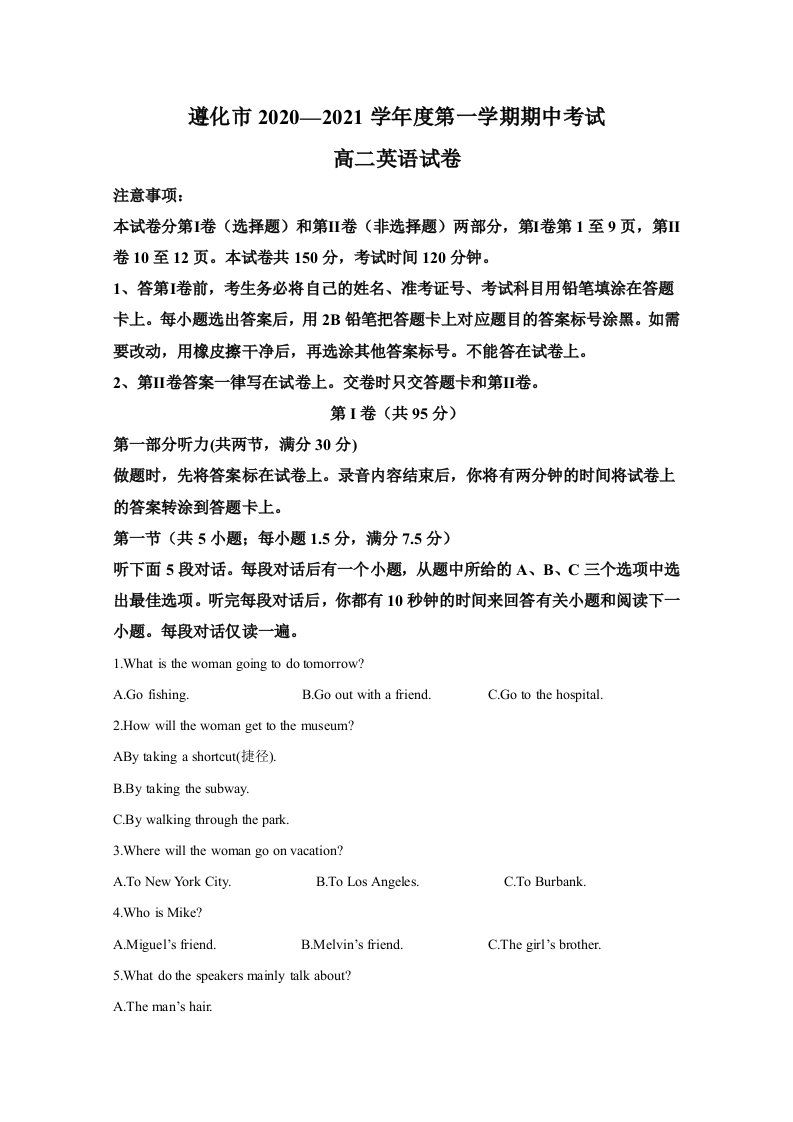 遵化市2020—2021学年度第一学期期中考试

高二英语试卷

注意事项：

本试卷分第I卷（选择题）和第II卷（非选择题）两部分，第I卷第1至9页，第II卷10至12页。本试卷共150分，考试时间120分钟。

1、答第I卷前，考生务必将自己的姓名、准考证号、考试科目用铅笔填涂在答题卡上。每小题选出答案后，用2B铅笔把答题卡上对应题目的答案标号涂黑。如需要改动，用橡皮擦干净后，再选涂其他答案标号。不能答在试卷上。

2、第II卷答案一律写在试卷上。交卷时只交答题卡和第II卷。

第I卷（共95分）

第一部分听力(共两节，满分30分)

做题时，先将答案标在试卷上。录音内容结束后，你将有两分钟的时间将试卷上的答案转涂到答题卡上。

第一节（共5小题；每小题1.5分，满分7.5分）

听下面5段对话。每段对话后有一个小题，从题中所给的A、B、C三个选项中选出最佳选项。听完每段对话后，你都有10秒钟的时间来回答有关小题和阅读下一小题。每段对话仅读一遍。

1.What is the woman going to do tomorrow?

A.Go fishing. B.Go out with a friend. C.Go to the hospital.

2.How will the woman get to the museum?

ABy taking a shortcut(捷径).

B.By taking the subway.

C.By walking through the park.

3.Where will the woman go on vacation?

A.To New York City. B.To Los Angeles. C.To Burbank.

4.Who is Mike?

A.Miguel's friend. B.Melvin's friend. C.The girl's brother.

5.What do the speakers mainly talk about?

A.The man's hair.